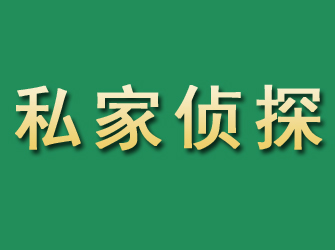 私家侦探